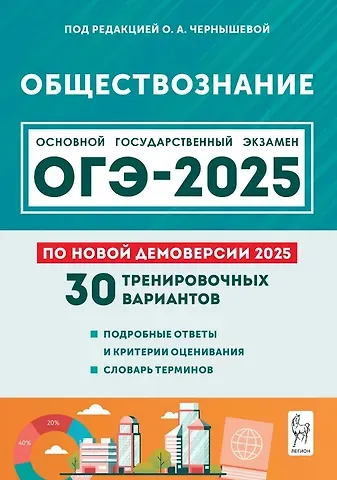 ПОД РЕДАКЦИЕЙ О. А. ЧЕРНЫШЕВОЙ

ОБЩЕСТВОЗНАНИЕ

ОСНОВНОЙ ГОСУДАРСТВЕННЫЙ ЭКЗАМЕН

ОГЭ-2025

ПО НОВОЙ ДЕМОВЕРСИИ 2025

30 ТРЕНИРОВОЧНЫХ ВАРИАНТОВ

ПОДРОБНЫЕ ОТВЕТЫ И КРИТЕРИИ ОЦЕНИВАНИЯ

СЛОВАРЬ ТЕРМИНОВ

20%

40%

ЛЕГИОН